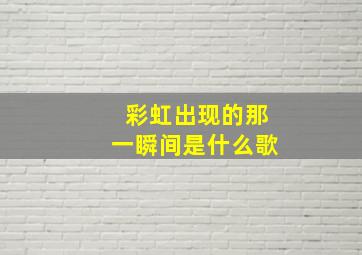 彩虹出现的那一瞬间是什么歌